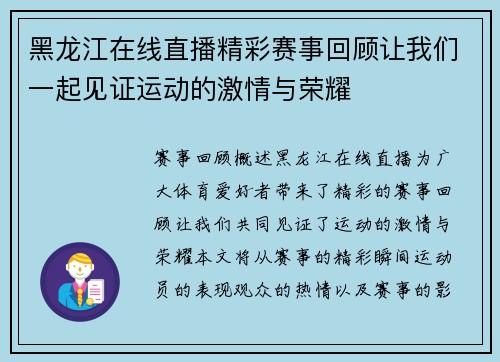 黑龙江在线直播精彩赛事回顾让我们一起见证运动的激情与荣耀

赛事回顾概述黑龙江在线直播为广大体育爱好者带来了精彩的赛事回顾让我们共同见证了运动的激情与荣耀本文将从赛事的精彩瞬间运动员的表现观众的热情以及赛事的影